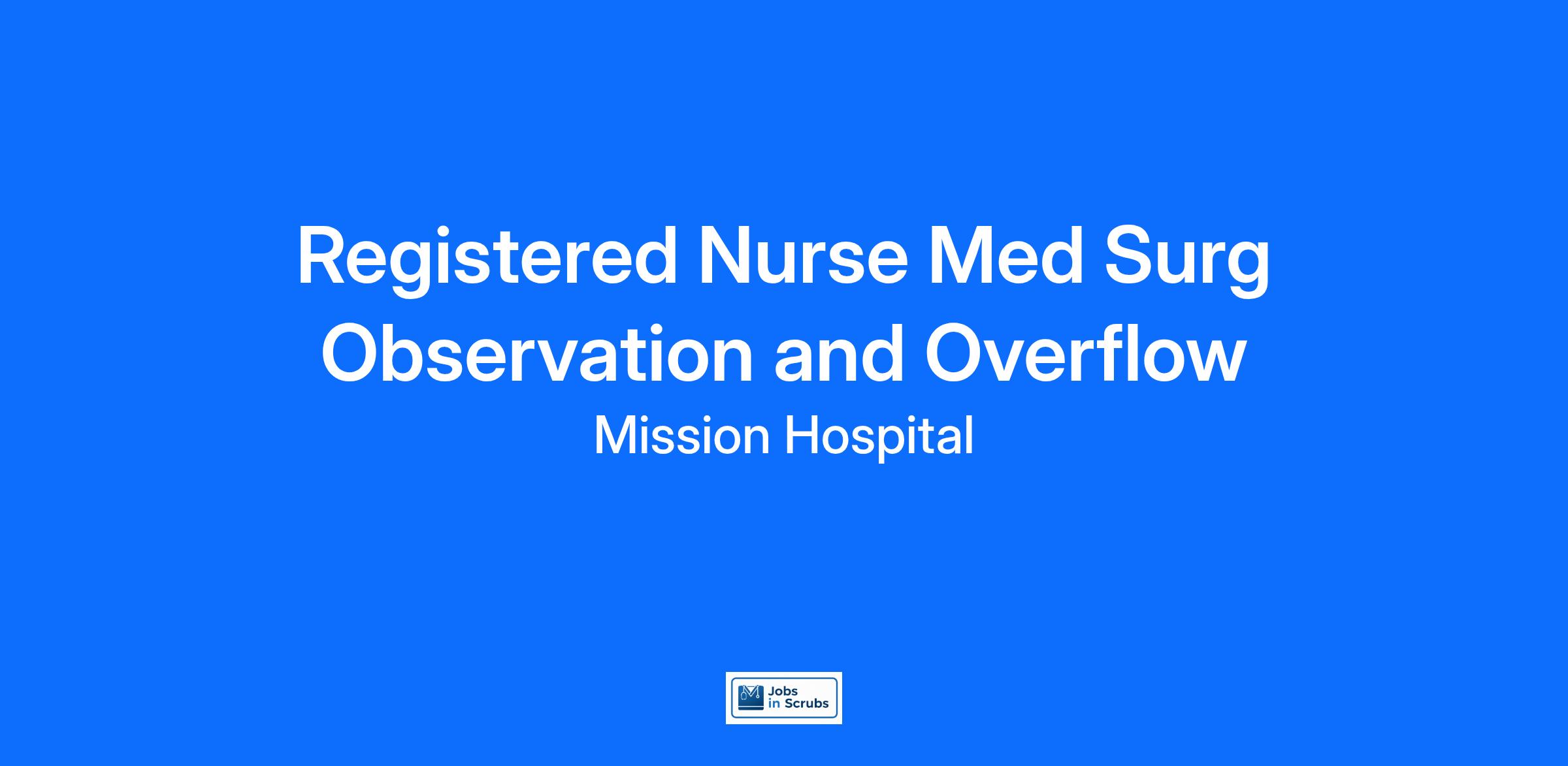 Registered Nurse Med Surg Observation and Overflow

Mission Hospital

Jobs
in Scrubs